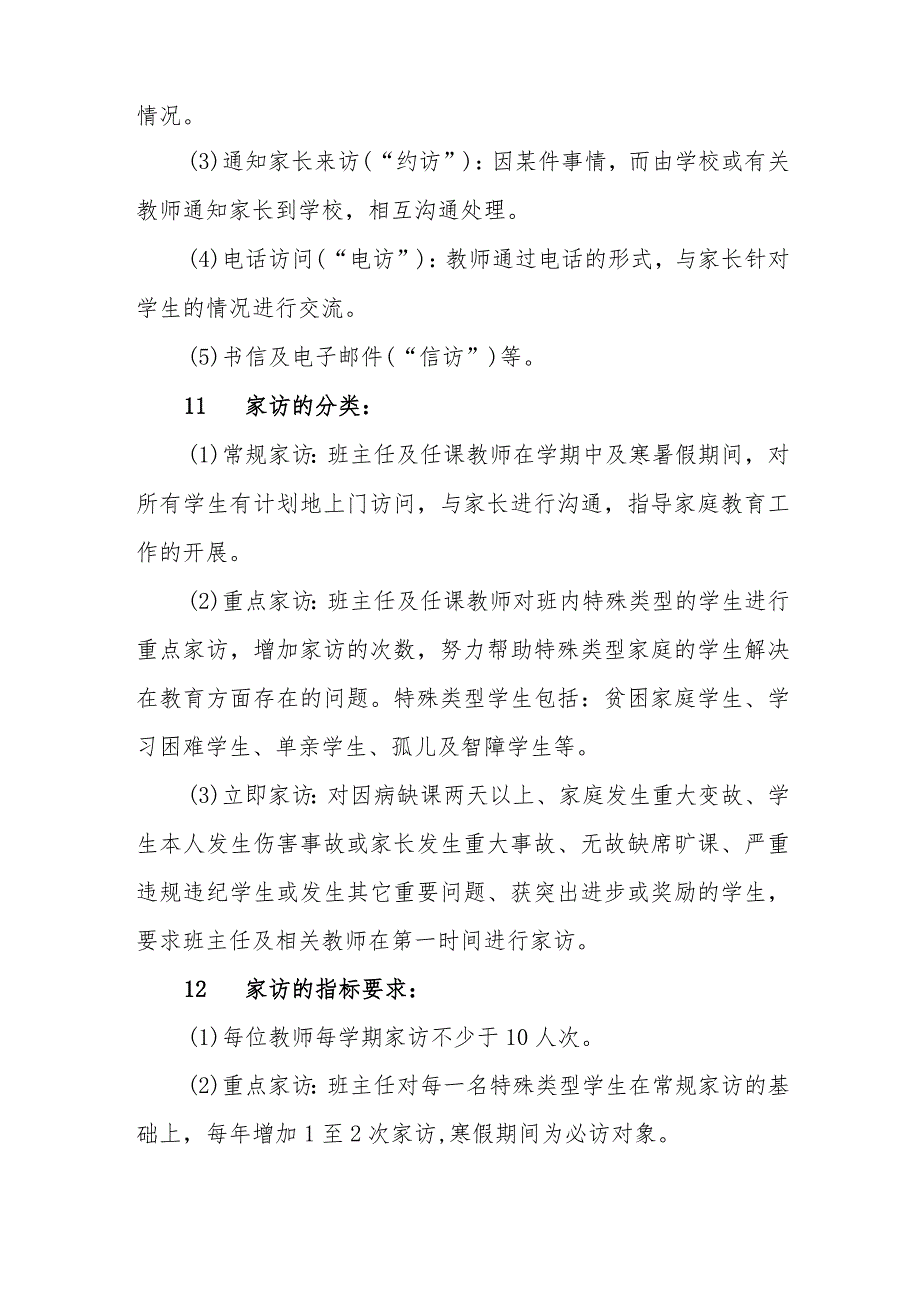 情况。

(3)通知家长来访(“约访”)：因某件事情，而由学校或有关教师通知家长到学校，相互沟通处理。

(4)电话访问(“电访”)：教师通过电话的形式，与家长针对学生的情况进行交流。

(5)书信及电子邮件(“信访”)等。

11　家访的分类：

(1)常规家访：班主任及任课教师在学期中及寒暑假期间，对所有学生有计划地上门访问，与家长进行沟通，指导家庭教育工作的开展。

(2)重点家访：班主任及任课教师对班内特殊类型的学生进行重点家访，增加家访的次数，努力帮助特殊类型家庭的学生解决在教育方面存在的问题。特殊类型学生包括：贫困家庭学生、学习困难学生、单亲学生、孤儿及智障学生等。

(3)立即家访：对因病缺课两天以上、家庭发生重大变故、学生本人发生伤害事故或家长发生重大事故、无故缺席旷课、严重违规违纪学生或发生其它重要问题、获突出进步或奖励的学生，要求班主任及相关教师在第一时间进行家访。

12　家访的指标要求：

(1)每位教师每学期家访不少于10人次。

(2)重点家访：班主任对每一名特殊类型学生在常规家访的基础上，每年增加1至2次家访,寒假期间为必访对象。